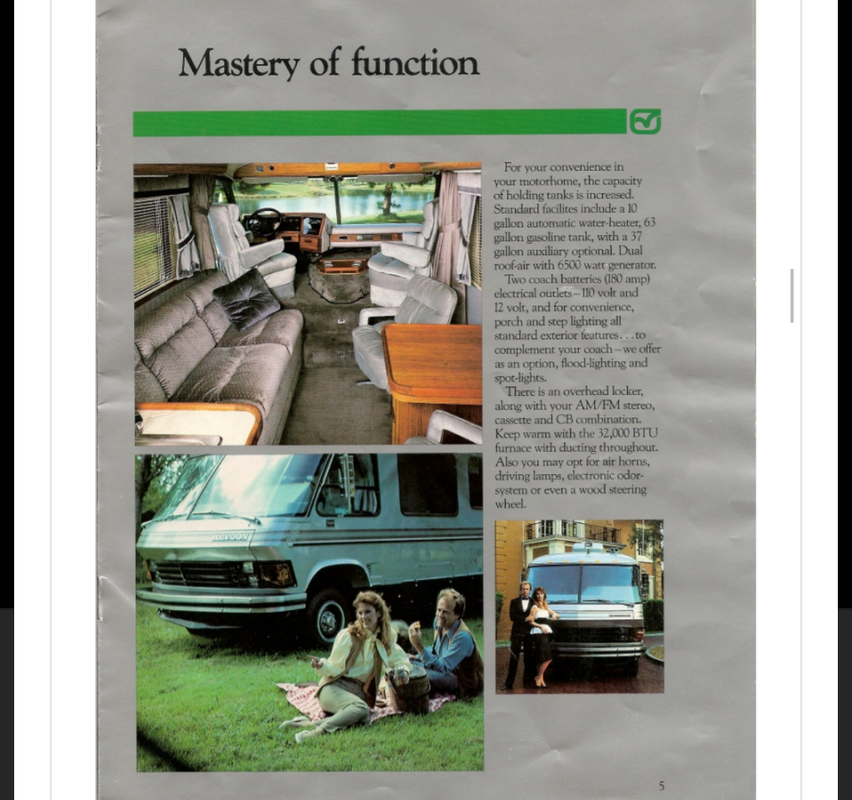 Mastery of function

For your convenience in your motorhome, the capacity of holding tanks is increased. Standard facilites include a 10 gallon automatic water-heater, 63 gallon gasoline tank, with a 37 gallon auxiliary optional. Dual roof-air with 6500 watt generator.

Two coach batteries (180 amp) electrical outlets—110 volt and 12 volt, and for convenience, porch and step lighting all standard exterior features . . . to complement your coach—we offer as an option, flood-lighting and spot-lights.

There is an overhead locker, along with your AM/FM stereo, cassette and CB combination. Keep warm with the 32,000 BTU furnace with ducting throughout. Also you may opt for air horns, driving lamps, electronic odor-system or even a wood steering wheel.

5